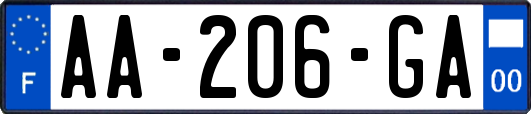 F
AA-206-GA
00